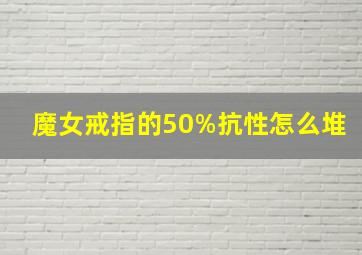 魔女戒指的50%抗性怎么堆